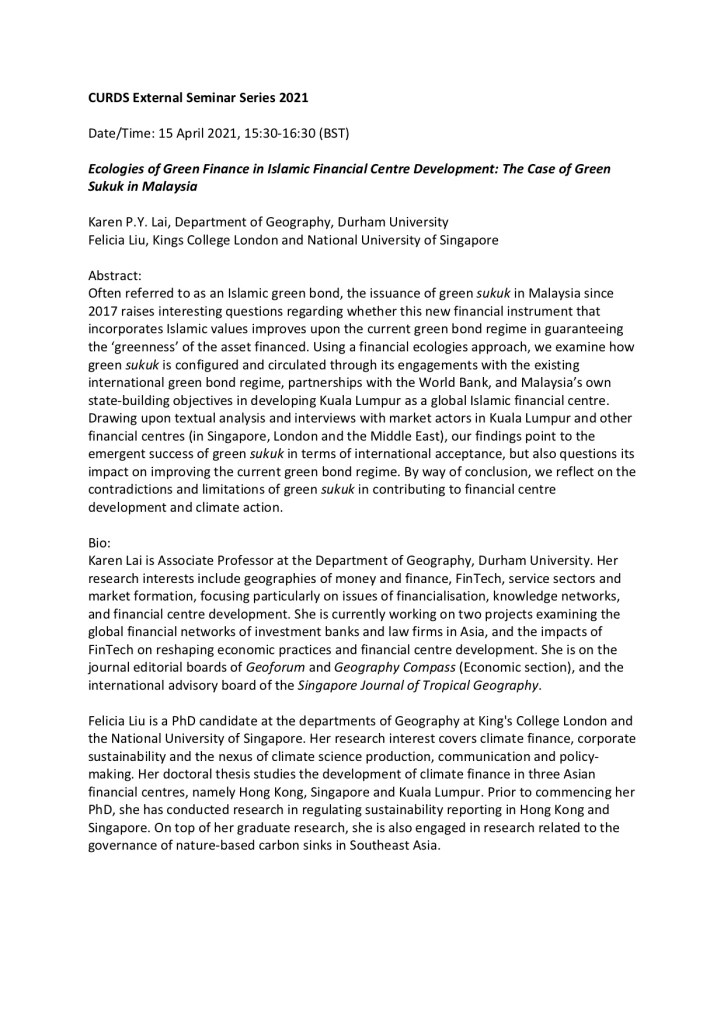 CURDS External Seminar Series 2021

Date/Time: 15 April 2021, 15:30-16:30 (BST)

Ecologies of Green Finance in Islamic Financial Centre Development: The Case of Green Sukuk in Malaysia

Karen P.Y. Lai, Department of Geography, Durham University
Felicia Liu, Kings College London and National University of Singapore

Abstract:
Often referred to as an Islamic green bond, the issuance of green sukuk in Malaysia since 2017 raises interesting questions regarding whether this new financial instrument that incorporates Islamic values improves upon the current green bond regime in guaranteeing the 'greenness' of the asset financed. Using a financial ecologies approach, we examine how green sukuk is configured and circulated through its engagements with the existing international green bond regime, partnerships with the World Bank, and Malaysia's own state-building objectives in developing Kuala Lumpur as a global Islamic financial centre. Drawing upon textual analysis and interviews with market actors in Kuala Lumpur and other financial centres (in Singapore, London and the Middle East), our findings point to the emergent success of green sukuk in terms of international acceptance, but also questions its impact on improving the current green bond regime. By way of conclusion, we reflect on the contradictions and limitations of green sukuk in contributing to financial centre development and climate action.

Bio:
Karen Lai is Associate Professor at the Department of Geography, Durham University. Her research interests include geographies of money and finance, FinTech, service sectors and market formation, focusing particularly on issues of financialisation, knowledge networks, and financial centre development. She is currently working on two projects examining the global financial networks of investment banks and law firms in Asia, and the impacts of FinTech on reshaping economic practices and financial centre development. She is on the journal editorial boards of Geoforum and Geography Compass (Economic section), and the international advisory board of the Singapore Journal of Tropical Geography.

Felicia Liu is a PhD candidate at the departments of Geography at King's College London and the National University of Singapore. Her research interest covers climate finance, corporate sustainability and the nexus of climate science production, communication and policy-making. Her doctoral thesis studies the development of climate finance in three Asian financial centres, namely Hong Kong, Singapore and Kuala Lumpur. Prior to commencing her PhD, she has conducted research in regulating sustainability reporting in Hong Kong and Singapore. On top of her graduate research, she is also engaged in research related to the governance of nature-based carbon sinks in Southeast Asia.